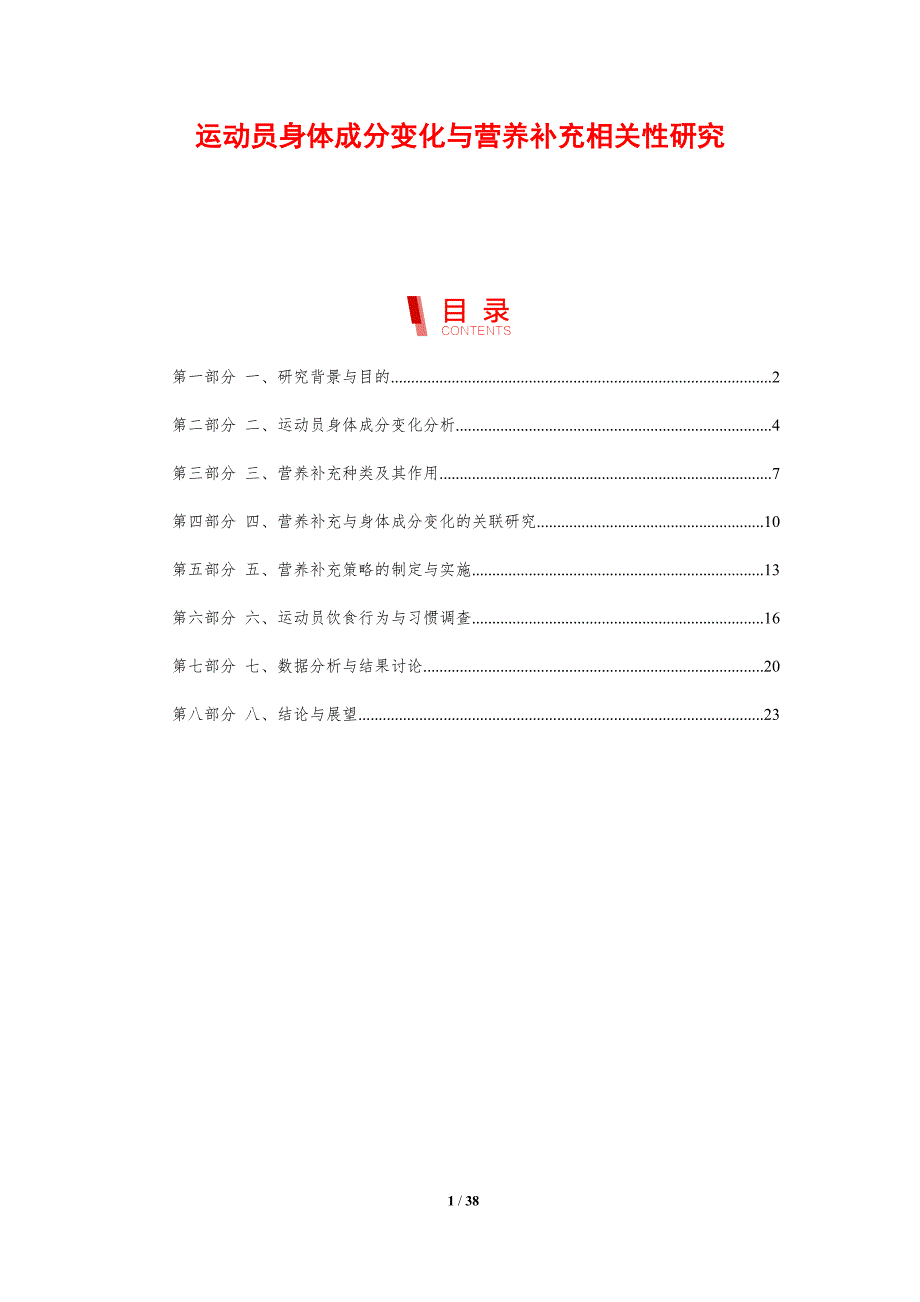 运动员身体成分变化与营养补充相关性研究

目录
CONTENTS

第一部分 一、研究背景与目的 2

第二部分 二、运动员身体成分变化分析 4

第三部分 三、营养补充种类及其作用 7

第四部分 四、营养补充与身体成分变化的关联研究 10

第五部分 五、营养补充策略的制定与实施 13

第六部分 六、运动员饮食行为与习惯调查 16

第七部分 七、数据分析与结果讨论 20

第八部分 八、结论与展望 23

1 / 38